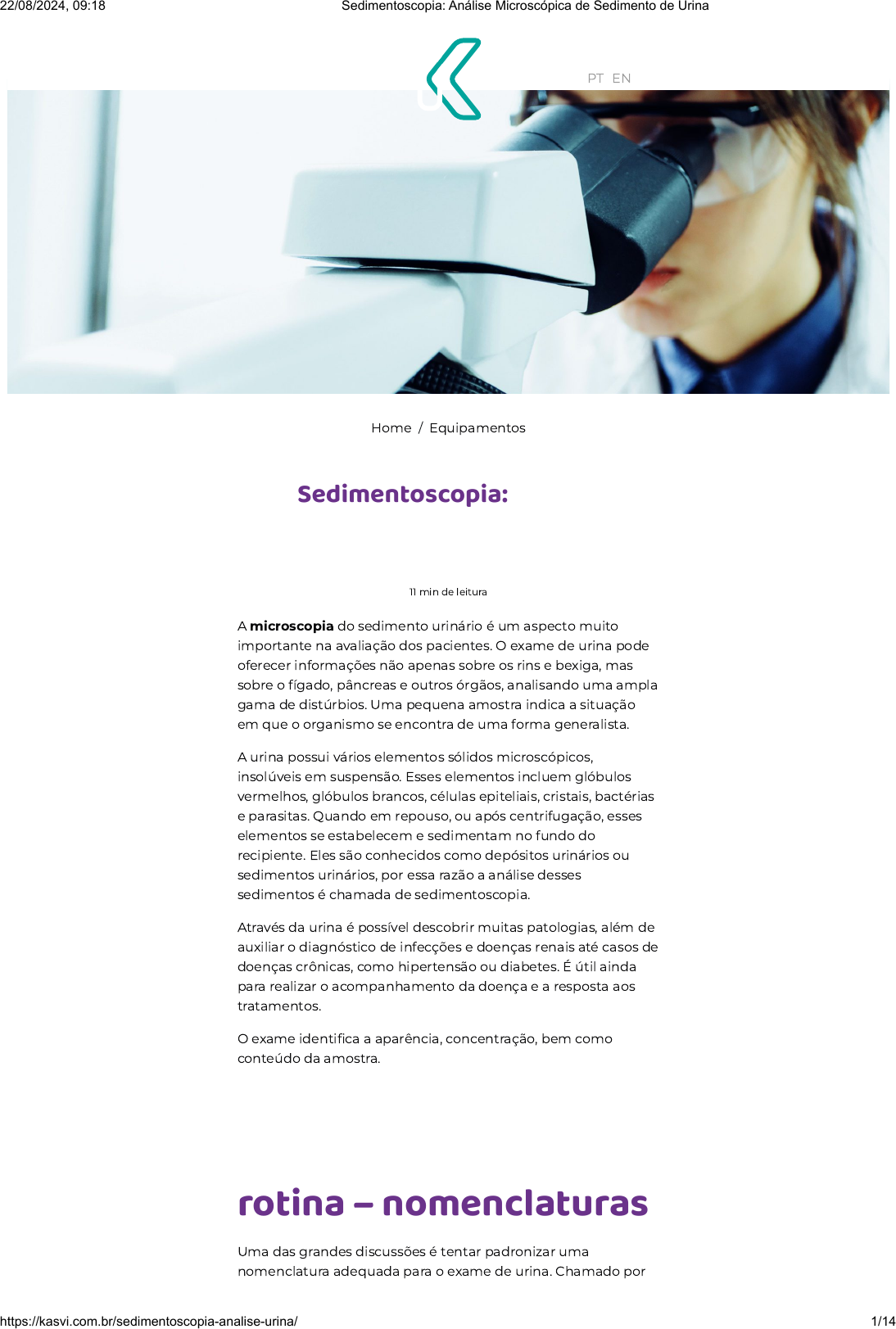 22/08/2024, 09:18 Sedimentoscopia: Análise Microscópica de Sedimento de Urina

PT EN

Home / Equipamentos

Sedimentoscopia:

11 min de leitura

A microscopia do sedimento urinário é um aspecto muito importante na avaliação dos pacientes. O exame de urina pode oferecer informações não apenas sobre os rins e bexiga, mas sobre o fígado, pâncreas e outros órgãos, analisando uma ampla gama de distúrbios. Uma pequena amostra indica a situação em que o organismo se encontra de uma forma generalista.

A urina possui vários elementos sólidos microscópicos, insolúveis em suspensão. Esses elementos incluem glóbulos vermelhos, glóbulos brancos, células epiteliais, cristais, bactérias e parasitas. Quando em repouso, ou após centrifugação, esses elementos se estabelecem e sedimentam no fundo do recipiente. Eles são conhecidos como depósitos urinários ou sedimentos urinários, por essa razão a análise desses sedimentos é chamada de sedimentoscopia.

Através da urina é possível descobrir muitas patologias, além de auxiliar o diagnóstico de infecções e doenças renais até casos de doenças crônicas, como hipertensão ou diabetes. É útil ainda para realizar o acompanhamento da doença e a resposta aos tratamentos.

O exame identifica a aparência, concentração, bem como conteúdo da amostra.

rotina – nomenclaturas

Uma das grandes discussões é tentar padronizar uma nomenclatura adequada para o exame de urina. Chamado por

https://kasvi.com.br/sedimentoscopia-analise-urina/ 1/14